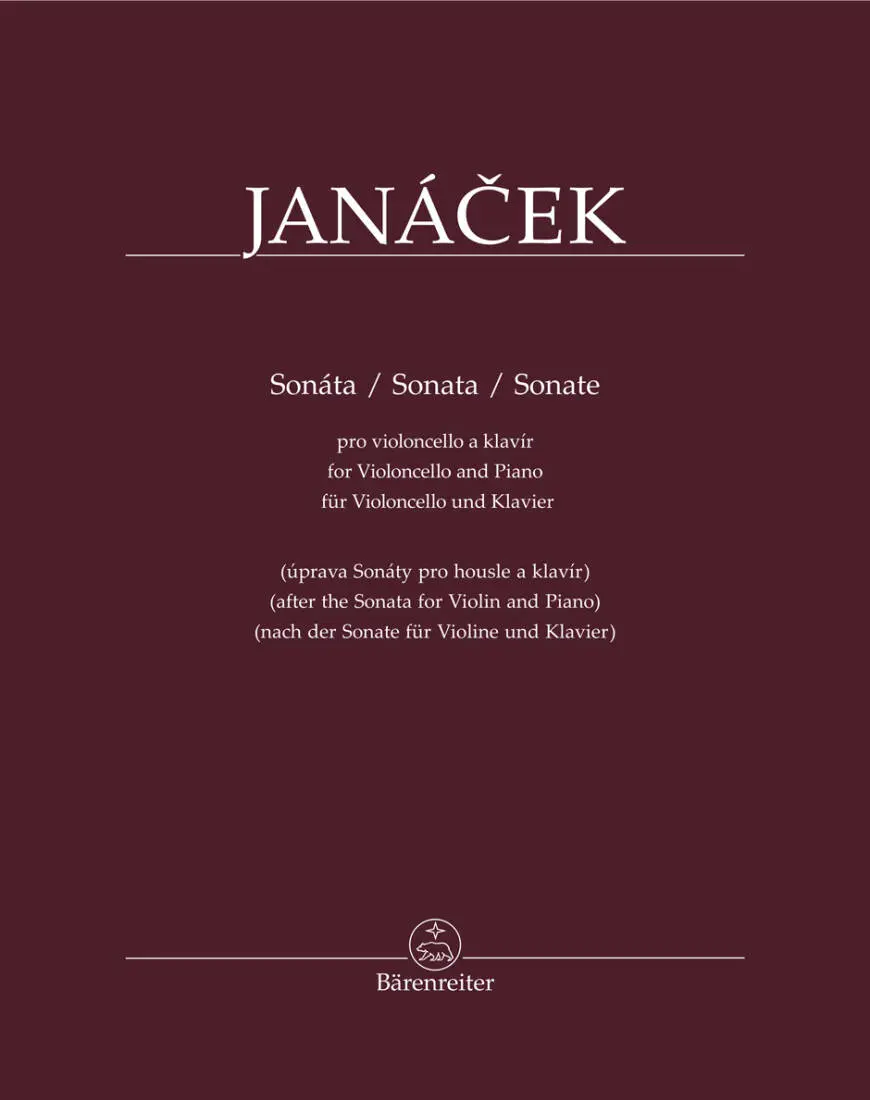 JANÁČEK

Sonáta / Sonata / Sonate

pro violoncello a klavír
for Violoncello and Piano
für Violoncello und Klavier

(úprava Sonáty pro housle a klavír)
(after the Sonata for Violin and Piano)
(nach der Sonate für Violine und Klavier)

Bärenreiter